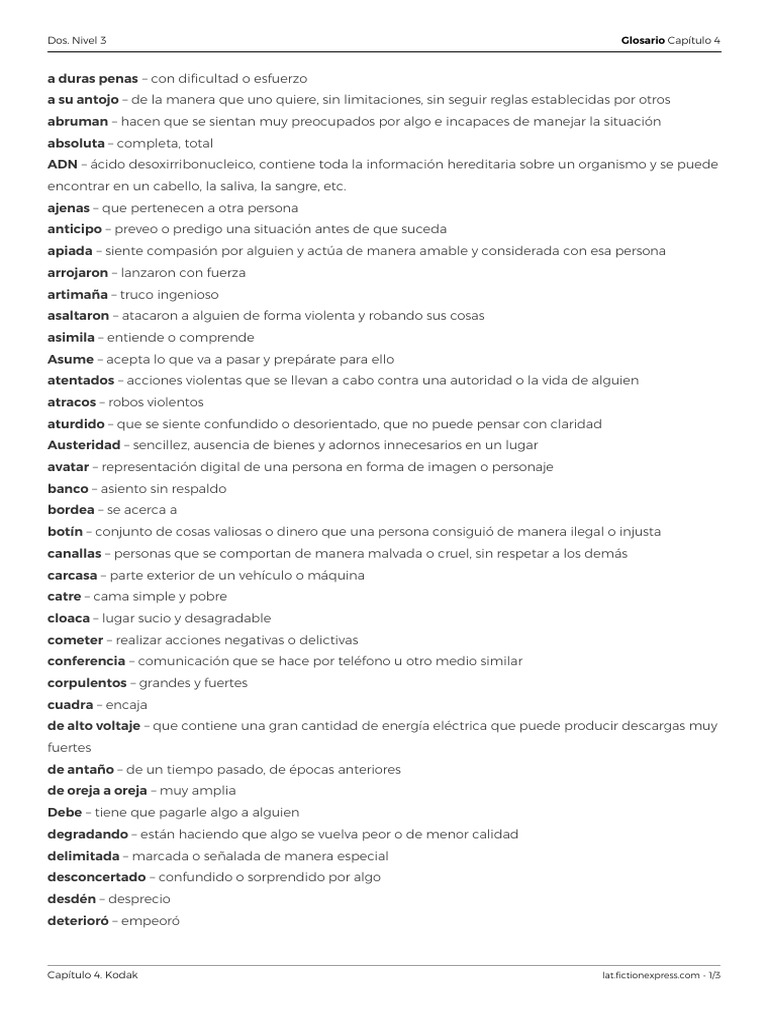 Dos. Nivel 3

Glosario Capítulo 4

a duras penas – con dificultad o esfuerzo
a su antojo – de la manera que uno quiere, sin limitaciones, sin seguir reglas establecidas por otros
abruman – hacen que se sientan muy preocupados por algo e incapaces de manejar la situación
absoluta – completa, total
ADN – ácido desoxirribonucleico, contiene toda la información hereditaria sobre un organismo y se puede encontrar en un cabello, la saliva, la sangre, etc.
ajenas – que pertenecen a otra persona
anticipo – preveo o predigo una situación antes de que suceda
apiada – siente compasión por alguien y actúa de manera amable y considerada con esa persona
arrojaron – lanzaron con fuerza
artimaña – truco ingenioso
asaltaron – atacaron a alguien de forma violenta y robando sus cosas
asimila – entiende o comprende
Asume – acepta lo que va a pasar y prepárate para ello
atentados – acciones violentas que se llevan a cabo contra una autoridad o la vida de alguien
atracos – robos violentos
aturdido – que se siente confundido o desorientado, que no puede pensar con claridad
Austeridad – sencillez, ausencia de bienes y adornos innecesarios en un lugar
avatar – representación digital de una persona en forma de imagen o personaje
banco – asiento sin respaldo
bordea – se acerca a
botín – conjunto de cosas valiosas o dinero que una persona consiguió de manera ilegal o injusta
canallas – personas que se comportan de manera malvada o cruel, sin respetar a los demás
carcasa – parte exterior de un vehículo o máquina
catre – cama simple y pobre
cloaca – lugar sucio y desagradable
cometer – realizar acciones negativas o delictivas
conferencia – comunicación que se hace por teléfono u otro medio similar
corpulentos – grandes y fuertes
cuadra – encaja
de alto voltaje – que contiene una gran cantidad de energía eléctrica que puede producir descargas muy fuertes
de antaño – de un tiempo pasado, de épocas anteriores
de oreja a oreja – muy amplia
Debe – tiene que pagarle algo a alguien
degradando – están haciendo que algo se vuelva peor o de menor calidad
delimitada – marcada o señalada de manera especial
desconcertado – confundido o sorprendido por algo
desdén – desprecio
deterioró – empeoró

Capítulo 4. Kodak

lat.fictionexpress.com - 1/3